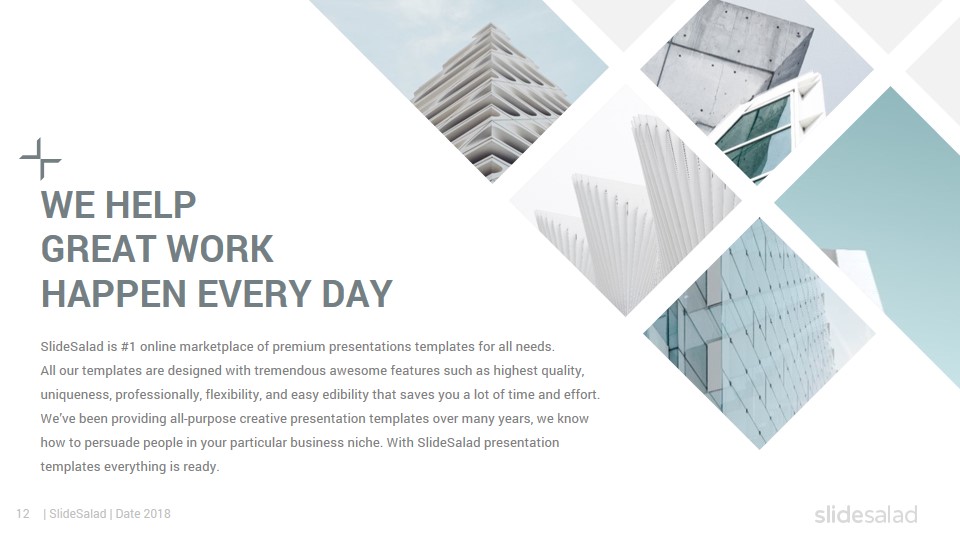 WE HELP
GREAT WORK
HAPPEN EVERY DAY

SlideSalad is #1 online marketplace of premium presentations templates for all needs. All our templates are designed with tremendous awesome features such as highest quality, uniqueness, professionally, flexibility, and easy edibility that saves you a lot of time and effort. We've been providing all-purpose creative presentation templates over many years, we know how to persuade people in your particular business niche. With SlideSalad presentation templates everything is ready.

12 | SlideSalad | Date 2018

slidesalad